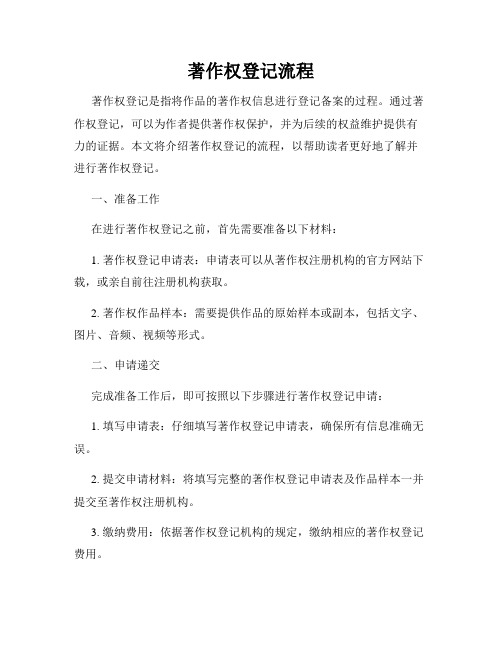 著作权登记流程

著作权登记是指将作品的著作权信息进行登记备案的过程。通过著作权登记，可以为作者提供著作权保护，并为后续的权益维护提供有力的证据。本文将介绍著作权登记的流程，以帮助读者更好地了解并进行著作权登记。

一、准备工作

在进行著作权登记之前，首先需要准备以下材料：

1. 著作权登记申请表：申请表可以从著作权注册机构的官方网站下载，或亲自前往注册机构获取。

2. 著作权作品样本：需要提供作品的原始样本或副本，包括文字、图片、音频、视频等形式。

二、申请递交

完成准备工作后，即可按照以下步骤进行著作权登记申请：

1. 填写申请表：仔细填写著作权登记申请表，确保所有信息准确无误。

2. 提交申请材料：将填写完整的著作权登记申请表及作品样本一并提交至著作权注册机构。

3. 缴纳费用：依据著作权登记机构的规定，缴纳相应的著作权登记费用。